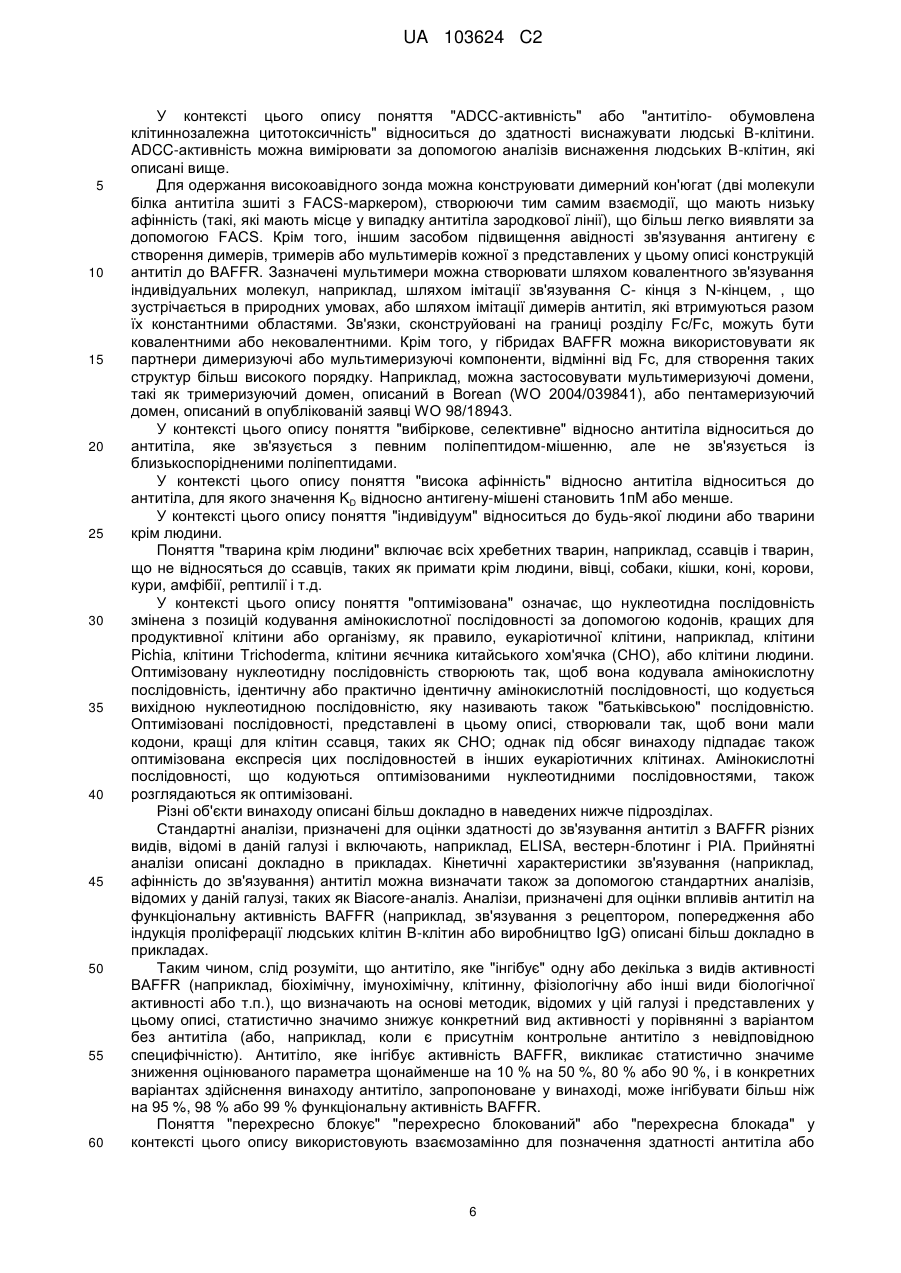 UA 103624 C2

У контексті цього опису поняття "ADCC-активність" або "антитіло- обумовлена клітиннозалежна цитотоксичність" відноситься до здатності виснажувати людські В-клітини. ADCC-активність можна вимірювати за допомогою аналізів виснаження людських В-клітин, які описані вище.

5 Для одержання високоавідного зонда можна конструювати димерний кон'югат (дві молекули білка антитіла зшиті з FACS-маркером), створюючи тим самим взаємодії, що мають низьку афінність (такі, які мають місце у випадку антитіла зародкової лінії), що більш легко виявляти за допомогою FACS. Крім того, іншим засобом підвищення авідності зв'язування антигену є створення димерів, тримерів або мультимерів кожної з представлених у цьому описі конструкцій

10 антитіл до BAFFR. Зазначені мультимери можна створювати шляхом ковалентного зв'язування індивідуальних молекул, наприклад, шляхом імітації зв'язування С- кінця з N-кінцем, , що зустрічається в природних умовах, або шляхом імітації димерів антитіл, які втримуються разом їх константними областями. Зв'язки, сконструйовані на границі розділу Fc/Fc, можуть бути ковалентними або нековалентними. Крім того, у гібридах BAFFR можна використовувати як

15 партнери димеризуючі або мультимеризуючі компоненти, відмінні від Fc, для створення таких структур більш високого порядку. Наприклад, можна застосовувати мультимеризуючі домени, такі як тримеризуючий домен, описаний в Borean (WO 2004/039841), або пентамеризуючий домен, описаний в опублікованій заявці WO 98/18943.

У контексті цього опису поняття "вибіркове, селективне" відносно антитіла відноситься до

20 антитіла, яке зв'язується з певним поліпептидом-мішенню, але не зв'язується із близькоспорідненими поліпептидами.

У контексті цього опису поняття "висока афінність" відносно антитіла відноситься до антитіла, для якого значення $K_D$ відносно антигену-мішені становить 1пМ або менше.

У контексті цього опису поняття "індивідуум" відноситься до будь-якої людини або тварини

25 крім людини.

Поняття "тварина крім людини" включає всіх хребетних тварин, наприклад, ссавців і тварин, що не відносяться до ссавців, таких як примати крім людини, вівці, собаки, кішки, коні, корови, кури, амфібії, рептилії і т.д.

У контексті цього опису поняття "оптимізована" означає, що нуклеотидна послідовність

30 змінена з позицій кодування амінокислотної послідовності за допомогою кодонів, кращих для продуктивної клітини або організму, як правило, еукаріотичної клітини, наприклад, клітини Pichia, клітини Trichoderma, клітини яєчника китайського хом'ячка (СНО), або клітини людини. Оптимізовану нуклеотидну послідовність створюють так, щоб вона кодувала амінокислотну послідовність, ідентичну або практично ідентичну амінокислотній послідовності, що кодується

35 вихідною нуклеотидною послідовністю, яку називають також "батьківською" послідовністю. Оптимізовані послідовності, представлені в цьому описі, створювали так, щоб вони мали кодони, кращі для клітин ссавця, таких як СНО; однак під обсяг винаходу підпадає також оптимізована експресія цих послідовностей в інших еукаріотичних клітинах. Амінокислотні послідовності, що кодуються оптимізованими нуклеотидними послідовностями, також

40 розглядаються як оптимізовані.

Різні об'єкти винаходу описані більш докладно в наведених нижче підрозділах.

Стандартні аналізи, призначені для оцінки здатності до зв'язування антитіл з BAFFR різних видів, відомі в даній галузі і включають, наприклад, ELISA, вестерн-блотинг і РІА. Прийнятні аналізи описані докладно в прикладах. Кінетичні характеристики зв'язування (наприклад,

45 афінність до зв'язування) антитіл можна визначати також за допомогою стандартних аналізів, відомих у даній галузі, таких як Biacore-аналіз. Аналізи, призначені для оцінки впливів антитіл на функціональну активність BAFFR (наприклад, зв'язування з рецептором, попередження або індукція проліферації людських клітин В-клітин або виробництво IgG) описані більш докладно в прикладах.

50 Таким чином, слід розуміти, що антитіло, яке "інгібує" одну або декілька з видів активності BAFFR (наприклад, біохімічну, імунохімічну, клітинну, фізіологічну або інші види біологічної активності або т.п.), що визначають на основі методик, відомих у цій галузі і представлених у цьому описі, статистично значимо знижує конкретний вид активності у порівнянні з варіантом без антитіла (або, наприклад, коли є присутнім контрольне антитіло з невідповідною

55 специфічністю). Антитіло, яке інгібує активність BAFFR, викликає статистично значиме зниження оцінюваного параметра щонайменше на 10 % на 50 %, 80 % або 90 %, і в конкретних варіантах здійснення винаходу антитіло, запропоноване у винаході, може інгібувати більш ніж на 95 %, 98 % або 99 % функціональну активність BAFFR.

Поняття "перехресно блокує" "перехресно блокований" або "перехресна блокада" у

60 контексті цього опису використовують взаємозамінно для позначення здатності антитіла або

6